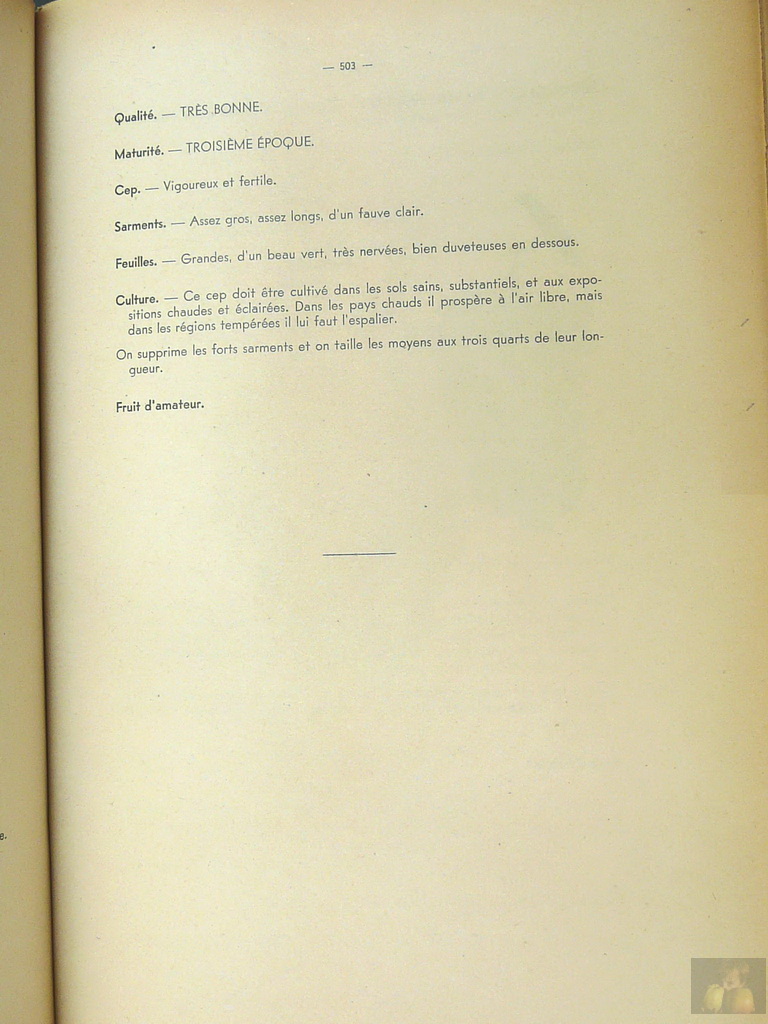 — 503 —

Qualité. — TRÈS BONNE.

Maturité. — TROISIÈME ÉPOQUE.

Cep. — Vigoureux et fertile.

Sarments. — Assez gros, assez longs, d'un fauve clair.

Feuilles. — Grandes, d'un beau vert, très nervées, bien duveteuses en dessous.

Culture. — Ce cep doit être cultivé dans les sols sains, substantiels, et aux expositions chaudes et éclairées. Dans les pays chauds il prospère à l'air libre, mais dans les régions tempérées il lui faut l'espalier.

On supprime les forts sarments et on taille les moyens aux trois quarts de leur longueur.

Fruit d'amateur.